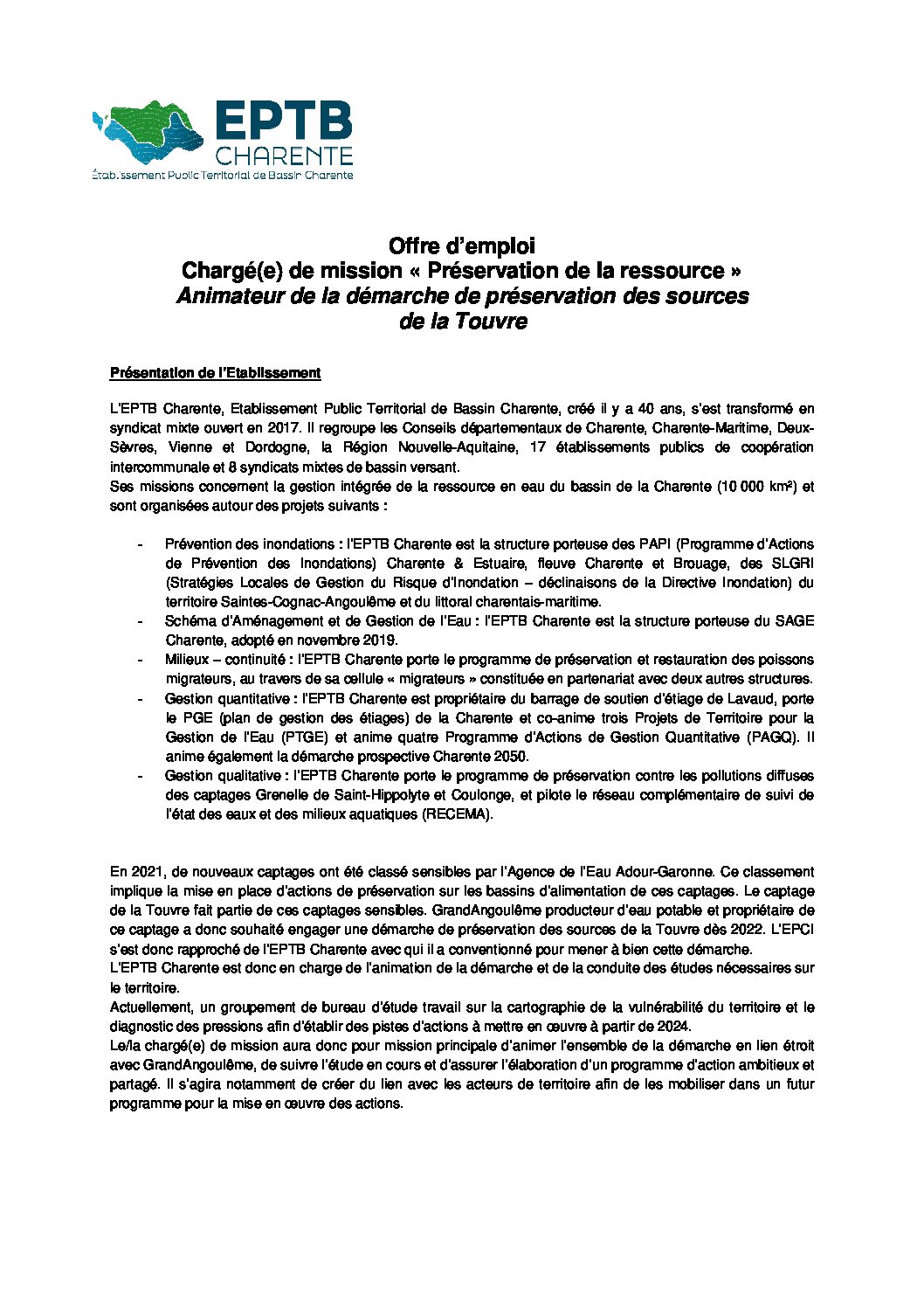 EPTB
CHARENTE
Établissement Public Territorial de Bassin Charente

Offre d'emploi
Chargé(e) de mission « Préservation de la ressource »
Animateur de la démarche de préservation des sources de la Touvre

Présentation de l'Etablissement

L'EPTB Charente, Etablissement Public Territorial de Bassin Charente, créé il y a 40 ans, s'est transformé en syndicat mixte ouvert en 2017. Il regroupe les Conseils départementaux de Charente, Charente-Maritime, Deux-Sèvres, Vienne et Dordogne, la Région Nouvelle-Aquitaine, 17 établissements publics de coopération intercommunale et 8 syndicats mixtes de bassin versant.
Ses missions concernent la gestion intégrée de la ressource en eau du bassin de la Charente (10 000 km²) et sont organisées autour des projets suivants :

- Prévention des inondations : l'EPTB Charente est la structure porteuse des PAPI (Programme d'Actions de Prévention des Inondations) Charente & Estuaire, fleuve Charente et Brouage, des SLGRI (Stratégies Locales de Gestion du Risque d'Inondation – déclinaisons de la Directive Inondation) du territoire Saintes-Cognac-Angoulême et du littoral charentais-maritime.
- Schéma d'Aménagement et de Gestion de l'Eau : l'EPTB Charente est la structure porteuse du SAGE Charente, adopté en novembre 2019.
- Milieux – continuité : l'EPTB Charente porte le programme de préservation et restauration des poissons migrateurs, au travers de sa cellule « migrateurs » constituée en partenariat avec deux autres structures.
- Gestion quantitative : l'EPTB Charente est propriétaire du barrage de soutien d'étiage de Lavaud, porte le PGE (plan de gestion des étiages) de la Charente et co-anime trois Projets de Territoire pour la Gestion de l'Eau (PTGE) et anime quatre Programme d'Actions de Gestion Quantitative (PAGQ). Il anime également la démarche prospective Charente 2050.
- Gestion qualitative : l'EPTB Charente porte le programme de préservation contre les pollutions diffuses des captages Grenelle de Saint-Hippolyte et Coulonge, et pilote le réseau complémentaire de suivi de l'état des eaux et des milieux aquatiques (RECEMA).

En 2021, de nouveaux captages ont été classé sensibles par l'Agence de l'Eau Adour-Garonne. Ce classement implique la mise en place d'actions de préservation sur les bassins d'alimentation de ces captages. Le captage de la Touvre fait partie de ces captages sensibles. GrandAngoulême producteur d'eau potable et propriétaire de ce captage a donc souhaité engager une démarche de préservation des sources de la Touvre dès 2022. L'EPCI s'est donc rapproché de l'EPTB Charente avec qui il a conventionné pour mener à bien cette démarche.
L'EPTB Charente est donc en charge de l'animation de la démarche et de la conduite des études nécessaires sur le territoire.
Actuellement, un groupement de bureau d'étude travail sur la cartographie de la vulnérabilité du territoire et le diagnostic des pressions afin d'établir des pistes d'actions à mettre en œuvre à partir de 2024.
Le/la chargé(e) de mission aura donc pour mission principale d'animer l'ensemble de la démarche en lien étroit avec GrandAngoulême, de suivre l'étude en cours et d'assurer l'élaboration d'un programme d'action ambitieux et partagé. Il s'agira notamment de créer du lien avec les acteurs de territoire afin de les mobiliser dans un futur programme pour la mise en œuvre des actions.